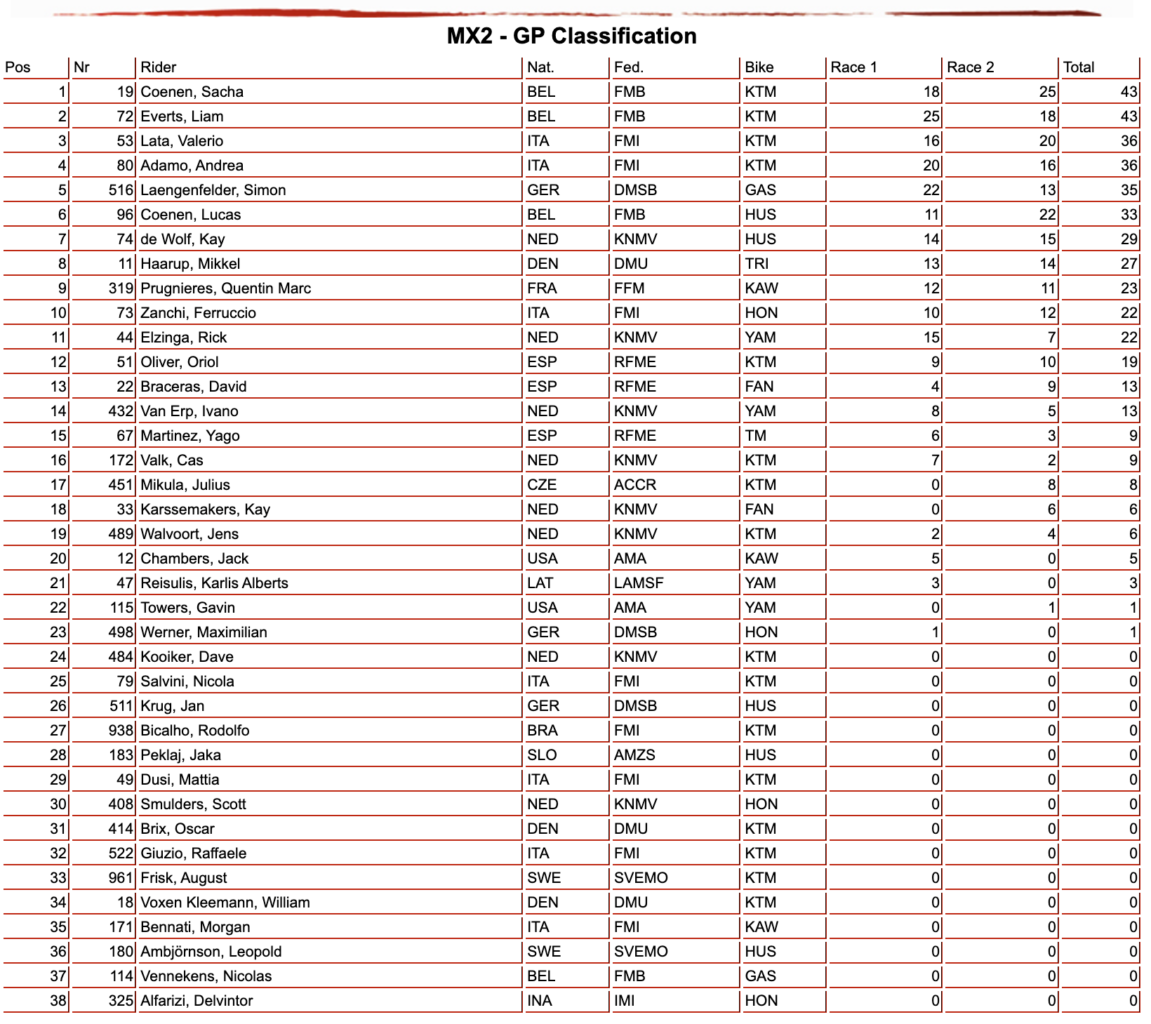 MX2 - GP Classification

| Pos | Nr | Rider | Nat. | Fed. | Bike | Race 1 | Race 2 | Total |
|---|---|---|---|---|---|---|---|---|
| 1 | 19 | Coenen, Sacha | BEL | FMB | KTM | 18 | 25 | 43 |
| 2 | 72 | Everts, Liam | BEL | FMB | KTM | 25 | 18 | 43 |
| 3 | 53 | Lata, Valerio | ITA | FMI | KTM | 16 | 20 | 36 |
| 4 | 80 | Adamo, Andrea | ITA | FMI | KTM | 20 | 16 | 36 |
| 5 | 516 | Laengenfelder, Simon | GER | DMSB | GAS | 22 | 13 | 35 |
| 6 | 96 | Coenen, Lucas | BEL | FMB | HUS | 11 | 22 | 33 |
| 7 | 74 | de Wolf, Kay | NED | KNMV | HUS | 14 | 15 | 29 |
| 8 | 11 | Haarup, Mikkel | DEN | DMU | TRI | 13 | 14 | 27 |
| 9 | 319 | Prugnieres, Quentin Marc | FRA | FFM | KAW | 12 | 11 | 23 |
| 10 | 73 | Zanchi, Ferruccio | ITA | FMI | HON | 10 | 12 | 22 |
| 11 | 44 | Elzinga, Rick | NED | KNMV | YAM | 15 | 7 | 22 |
| 12 | 51 | Oliver, Oriol | ESP | RFME | KTM | 9 | 10 | 19 |
| 13 | 22 | Braceras, David | ESP | RFME | FAN | 4 | 9 | 13 |
| 14 | 432 | Van Erp, Ivano | NED | KNMV | YAM | 8 | 5 | 13 |
| 15 | 67 | Martinez, Yago | ESP | RFME | TM | 6 | 3 | 9 |
| 16 | 172 | Valk, Cas | NED | KNMV | KTM | 7 | 2 | 9 |
| 17 | 451 | Mikula, Julius | CZE | ACCR | KTM | 0 | 8 | 8 |
| 18 | 33 | Karssemakers, Kay | NED | KNMV | FAN | 0 | 6 | 6 |
| 19 | 489 | Walvoort, Jens | NED | KNMV | KTM | 2 | 4 | 6 |
| 20 | 12 | Chambers, Jack | USA | AMA | KAW | 5 | 0 | 5 |
| 21 | 47 | Reisulis, Karlis Alberts | LAT | LAMSF | YAM | 3 | 0 | 3 |
| 22 | 115 | Towers, Gavin | USA | AMA | YAM | 0 | 1 | 1 |
| 23 | 498 | Werner, Maximilian | GER | DMSB | HON | 1 | 0 | 1 |
| 24 | 484 | Kooiker, Dave | NED | KNMV | KTM | 0 | 0 | 0 |
| 25 | 79 | Salvini, Nicola | ITA | FMI | KTM | 0 | 0 | 0 |
| 26 | 511 | Krug, Jan | GER | DMSB | HUS | 0 | 0 | 0 |
| 27 | 938 | Bicalho, Rodolfo | BRA | FMI | KTM | 0 | 0 | 0 |
| 28 | 183 | Peklaj, Jaka | SLO | AMZS | HUS | 0 | 0 | 0 |
| 29 | 49 | Dusi, Mattia | ITA | FMI | KTM | 0 | 0 | 0 |
| 30 | 408 | Smulders, Scott | NED | KNMV | HON | 0 | 0 | 0 |
| 31 | 414 | Brix, Oscar | DEN | DMU | KTM | 0 | 0 | 0 |
| 32 | 522 | Giuzio, Raffaele | ITA | FMI | KTM | 0 | 0 | 0 |
| 33 | 961 | Frisk, August | SWE | SVEMO | KTM | 0 | 0 | 0 |
| 34 | 18 | Voxen Kleemann, William | DEN | DMU | KTM | 0 | 0 | 0 |
| 35 | 171 | Bennati, Morgan | ITA | FMI | KAW | 0 | 0 | 0 |
| 36 | 180 | Ambjörnson, Leopold | SWE | SVEMO | HUS | 0 | 0 | 0 |
| 37 | 114 | Vennekens, Nicolas | BEL | FMB | GAS | 0 | 0 | 0 |
| 38 | 325 | Alfarizi, Delvintor | INA | IMI | HON | 0 | 0 | 0 |